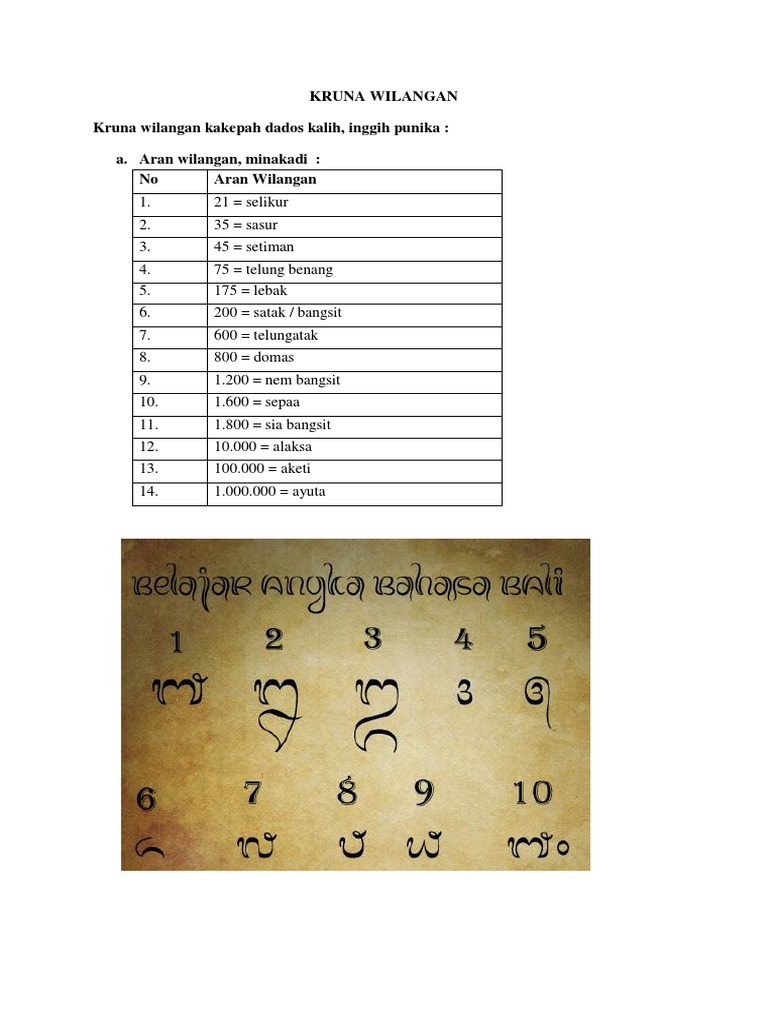 KRUNA WILANGAN

Kruna wilangan kakepah dados kalih, inggih punika :

a. Aran wilangan, minakadi :

| No | Aran Wilangan |
|---|---|
| 1. | 21 = selikur |
| 2. | 35 = sasur |
| 3. | 45 = setiman |
| 4. | 75 = telung benang |
| 5. | 175 = lebak |
| 6. | 200 = satak / bangsit |
| 7. | 600 = telungatak |
| 8. | 800 = domas |
| 9. | 1.200 = nem bangsit |
| 10. | 1.600 = sepaa |
| 11. | 1.800 = sia bangsit |
| 12. | 10.000 = alaksa |
| 13. | 100.000 = aketi |
| 14. | 1.000.000 = ayuta |

Belajar Angka Bahasa Bali

1 2 3 4 5

᭑ ᭒ ᭓ ᭔ ᭕

6 7 8 9 10

᭖ ᭗ ᭘ ᭙ ᭑᭐